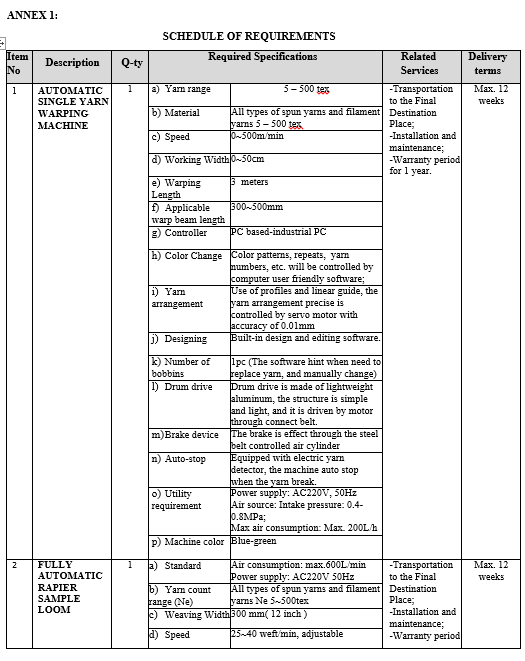 ANNEX 1:

SCHEDULE OF REQUIREMENTS

| Item No | Description | Q-ty | Required Specifications | | Related Services | Delivery terms |
|---|---|---|---|---|---|---|
| 1 | AUTOMATIC SINGLE YARN WARPING MACHINE | 1 | a) Yarn range | 5 – 500 tex | -Transportation to the Final Destination Place; -Installation and maintenance; -Warranty period for 1 year. | Max. 12 weeks |
| | | | b) Material | All types of spun yarns and filament yarns 5 – 500 tex | | |
| | | | c) Speed | 0~500m/min | | |
| | | | d) Working Width | 0~50cm | | |
| | | | e) Warping Length | 3 meters | | |
| | | | f) Applicable warp beam length | 300~500mm | | |
| | | | g) Controller | PC based-industrial PC | | |
| | | | h) Color Change | Color patterns, repeats, yarn numbers, etc. will be controlled by computer user friendly software; | | |
| | | | i) Yarn arrangement | Use of profiles and linear guide, the yarn arrangement precise is controlled by servo motor with accuracy of 0.01mm | | |
| | | | j) Designing | Built-in design and editing software. | | |
| | | | k) Number of bobbins | 1pc (The software hint when need to replace yarn, and manually change) | | |
| | | | l) Drum drive | Drum drive is made of lightweight aluminum, the structure is simple and light, and it is driven by motor through connect belt. | | |
| | | | m)Brake device | The brake is effect through the steel belt controlled air cylinder | | |
| | | | n) Auto-stop | Equipped with electric yarn detector, the machine auto stop when the yarn break. | | |
| | | | o) Utility requirement | Power supply: AC220V, 50Hz Air source: Intake pressure: 0.4-0.8MPa; Max air consumption: Max. 200L/h | | |
| | | | p) Machine color | Blue-green | | |
| 2 | FULLY AUTOMATIC RAPIER SAMPLE LOOM | 1 | a) Standard | Air consumption: max.600L/min Power supply: AC220V 50Hz | -Transportation to the Final Destination Place; -Installation and maintenance; -Warranty period | Max. 12 weeks |
| | | | b) Yarn count range (Ne) | All types of spun yarns and filament yarns Ne 5~500tex | | |
| | | | c) Weaving Width | 300 mm( 12 inch ) | | |
| | | | d) Speed | 25~40 weft/min, adjustable | | |